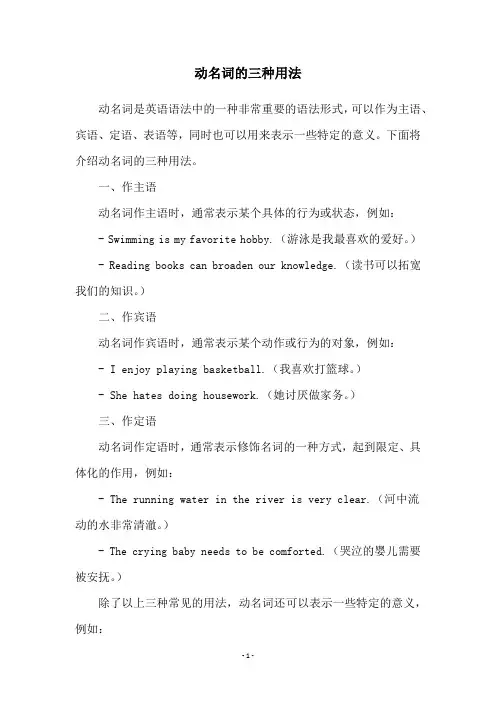 动名词的三种用法

动名词是英语语法中的一种非常重要的语法形式，可以作为主语、宾语、定语、表语等，同时也可以用来表示一些特定的意义。下面将介绍动名词的三种用法。

一、作主语

动名词作主语时，通常表示某个具体的行为或状态，例如：

- Swimming is my favorite hobby.（游泳是我最喜欢的爱好。）

- Reading books can broaden our knowledge.（读书可以拓宽我们的知识。）

二、作宾语

动名词作宾语时，通常表示某个动作或行为的对象，例如：

- I enjoy playing basketball.（我喜欢打篮球。）

- She hates doing housework.（她讨厌做家务。）

三、作定语

动名词作定语时，通常表示修饰名词的一种方式，起到限定、具体化的作用，例如：

- The running water in the river is very clear.（河中流动的水非常清澈。）

- The crying baby needs to be comforted.（哭泣的婴儿需要被安抚。）

除了以上三种常见的用法，动名词还可以表示一些特定的意义，例如：

-1-